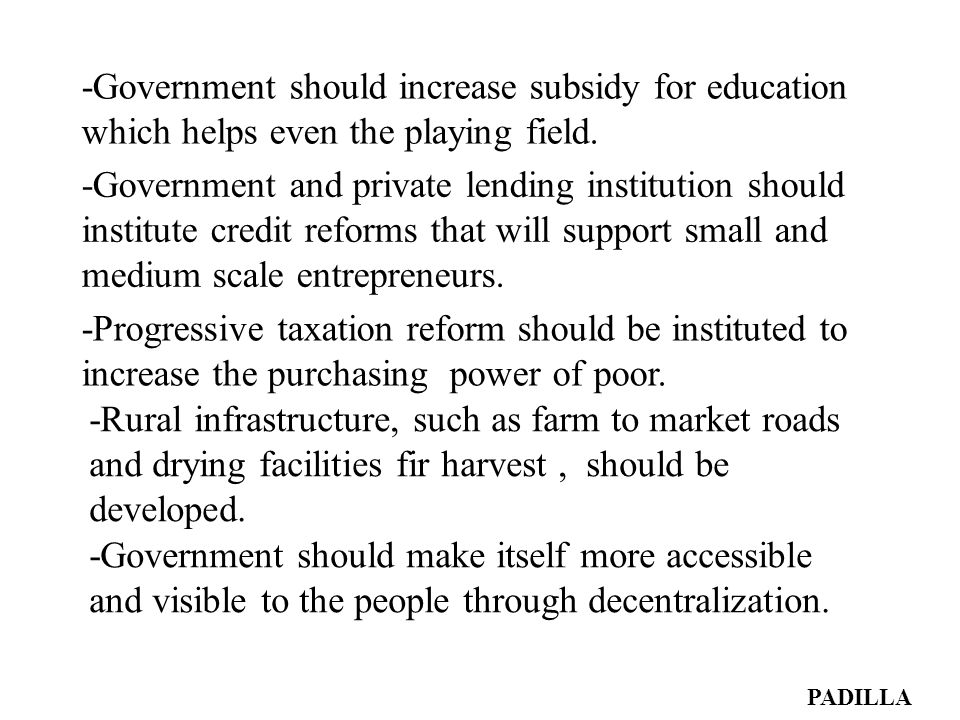 -Government should increase subsidy for education which helps even the playing field.

-Government and private lending institution should institute credit reforms that will support small and medium scale entrepreneurs.

-Progressive taxation reform should be instituted to increase the purchasing power of poor.

-Rural infrastructure, such as farm to market roads and drying facilities fir harvest , should be developed.

-Government should make itself more accessible and visible to the people through decentralization.

PADILLA